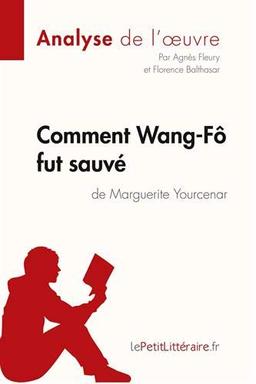 Analyse de l'œuvre

Par Agnès Fleury
et Florence Balthasar

Comment Wang-Fô fut sauvé

de Marguerite Yourcenar

lePetitLittéraire.fr